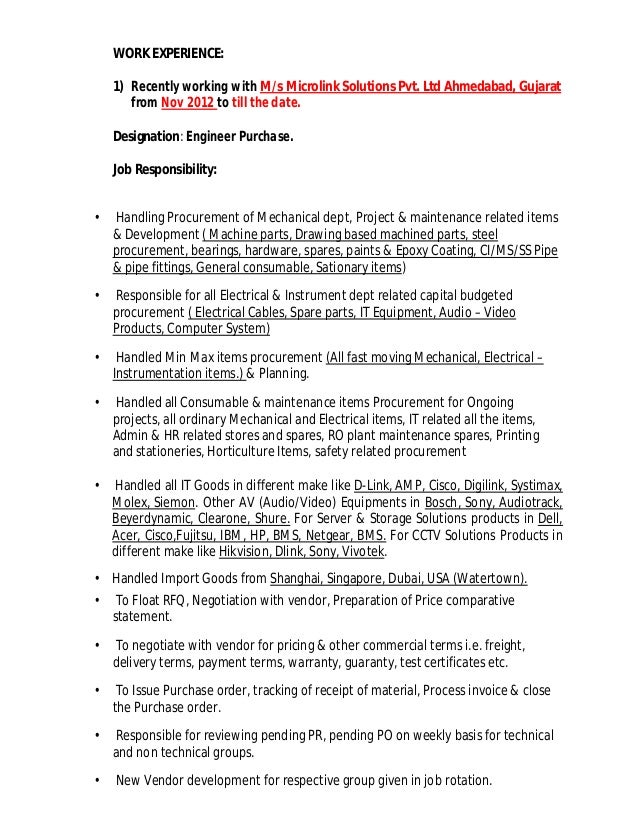 WORK EXPERIENCE:

1) Recently working with M/s Microlink Solutions Pvt. Ltd Ahmedabad, Gujarat from Nov 2012 to till the date.

Designation: Engineer Purchase.

Job Responsibility:

• Handling Procurement of Mechanical dept, Project & maintenance related items & Development ( Machine parts, Drawing based machined parts, steel procurement, bearings, hardware, spares, paints & Epoxy Coating, CI/MS/SS Pipe & pipe fittings, General consumable, Sationary items)

• Responsible for all Electrical & Instrument dept related capital budgeted procurement ( Electrical Cables, Spare parts, IT Equipment, Audio – Video Products, Computer System)

• Handled Min Max items procurement (All fast moving Mechanical, Electrical – Instrumentation items.) & Planning.

• Handled all Consumable & maintenance items Procurement for Ongoing projects, all ordinary Mechanical and Electrical items, IT related all the items, Admin & HR related stores and spares, RO plant maintenance spares, Printing and stationeries, Horticulture Items, safety related procurement

• Handled all IT Goods in different make like D-Link, AMP, Cisco, Digilink, Systimax, Molex, Siemon. Other AV (Audio/Video) Equipments in Bosch, Sony, Audiotrack, Beyerdynamic, Clearone, Shure. For Server & Storage Solutions products in Dell, Acer, Cisco,Fujitsu, IBM, HP, BMS, Netgear, BMS. For CCTV Solutions Products in different make like Hikvision, Dlink, Sony, Vivotek.

• Handled Import Goods from Shanghai, Singapore, Dubai, USA (Watertown).

• To Float RFQ, Negotiation with vendor, Preparation of Price comparative statement.

• To negotiate with vendor for pricing & other commercial terms i.e. freight, delivery terms, payment terms, warranty, guaranty, test certificates etc.

• To Issue Purchase order, tracking of receipt of material, Process invoice & close the Purchase order.

• Responsible for reviewing pending PR, pending PO on weekly basis for technical and non technical groups.

• New Vendor development for respective group given in job rotation.